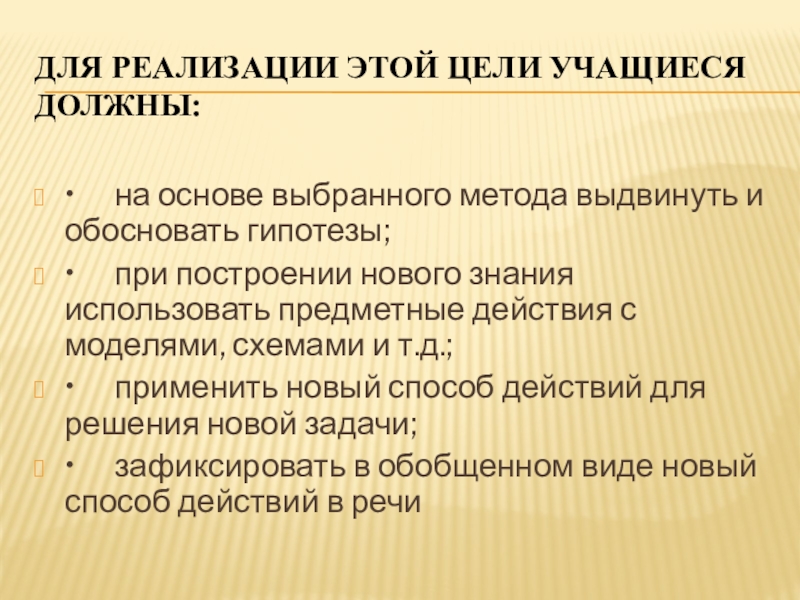 ДЛЯ РЕАЛИЗАЦИИ ЭТОЙ ЦЕЛИ УЧАЩИЕСЯ ДОЛЖНЫ:

· на основе выбранного метода выдвинуть и обосновать гипотезы;

· при построении нового знания использовать предметные действия с моделями, схемами и т.д.;

· применить новый способ действий для решения новой задачи;

· зафиксировать в обобщенном виде новый способ действий в речи